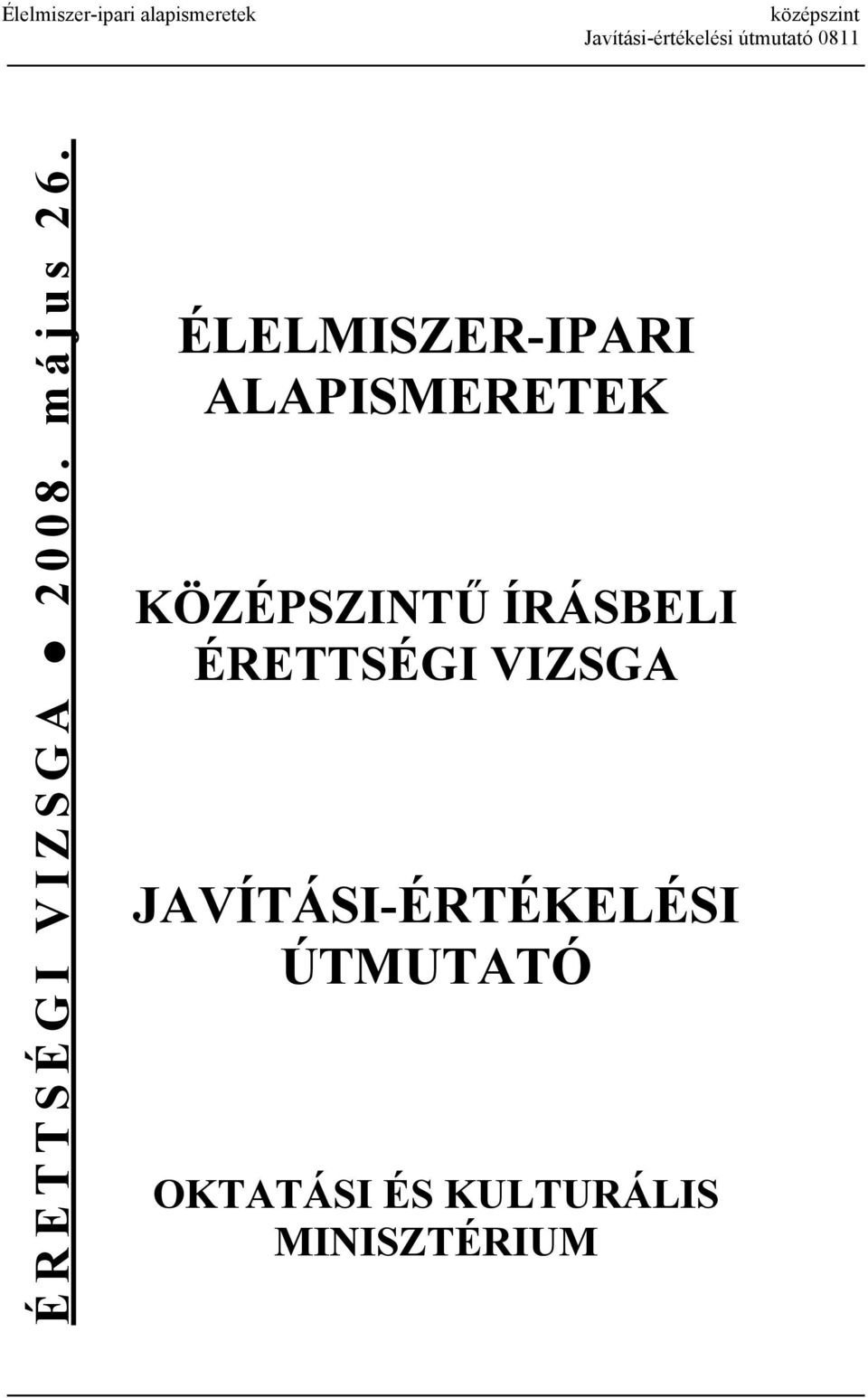 Élelmiszer-ipari alapismeretek

középszint
Javítási-értékelési útmutató 0811

ÉRETTSÉGI VIZSGA ● 2008. május 26.

ÉLELMISZER-IPARI ALAPISMERETEK

KÖZÉPSZINTŰ ÍRÁSBELI ÉRETTSÉGI VIZSGA

JAVÍTÁSI-ÉRTÉKELÉSI ÚTMUTATÓ

OKTATÁSI ÉS KULTURÁLIS MINISZTÉRIUM